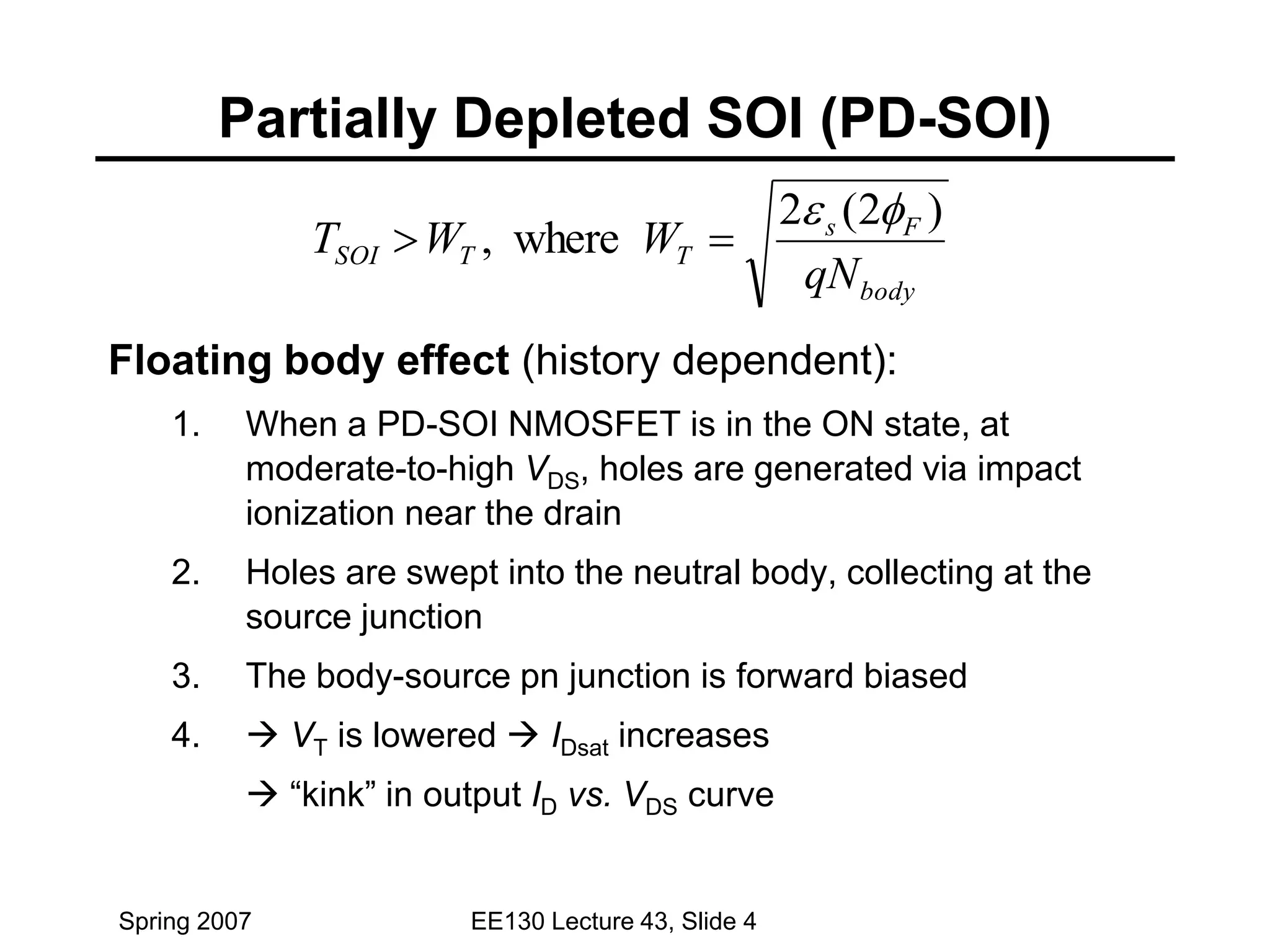 Partially Depleted SOI (PD-SOI)

$T_{SOI} > W_T$, where $W_T = \sqrt{\frac{2\varepsilon_s(2\phi_F)}{qN_{body}}}$

Floating body effect (history dependent):

1. When a PD-SOI NMOSFET is in the ON state, at moderate-to-high $V_{DS}$, holes are generated via impact ionization near the drain

2. Holes are swept into the neutral body, collecting at the source junction

3. The body-source pn junction is forward biased

4. → $V_T$ is lowered → $I_{Dsat}$ increases
→ "kink" in output $I_D$ vs. $V_{DS}$ curve

Spring 2007 EE130 Lecture 43, Slide 4